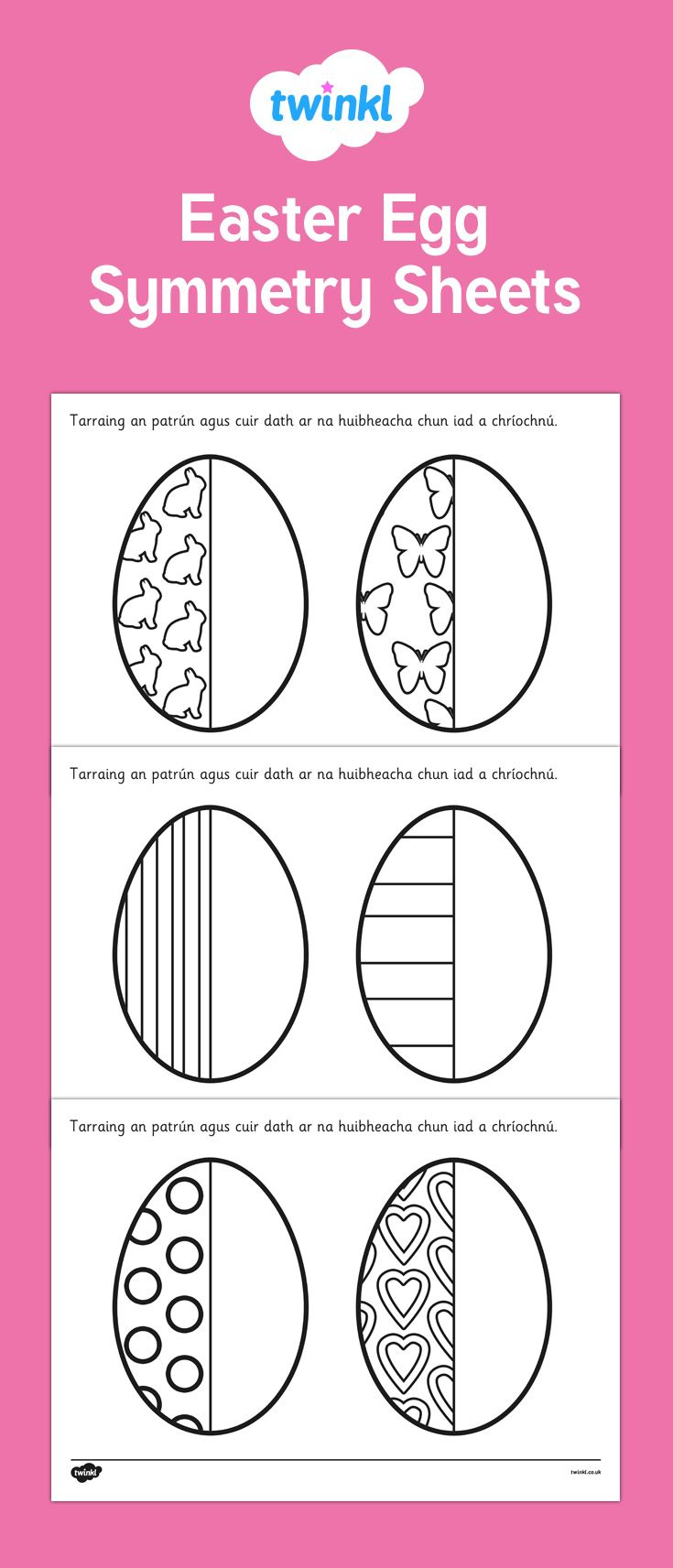 twinkl

Easter Egg Symmetry Sheets

Tarraing an patrún agus cuir dath ar na huibheacha chun iad a chríochnú.

Tarraing an patrún agus cuir dath ar na huibheacha chun iad a chríochnú.

Tarraing an patrún agus cuir dath ar na huibheacha chun iad a chríochnú.

twinkl

twinkl.co.uk